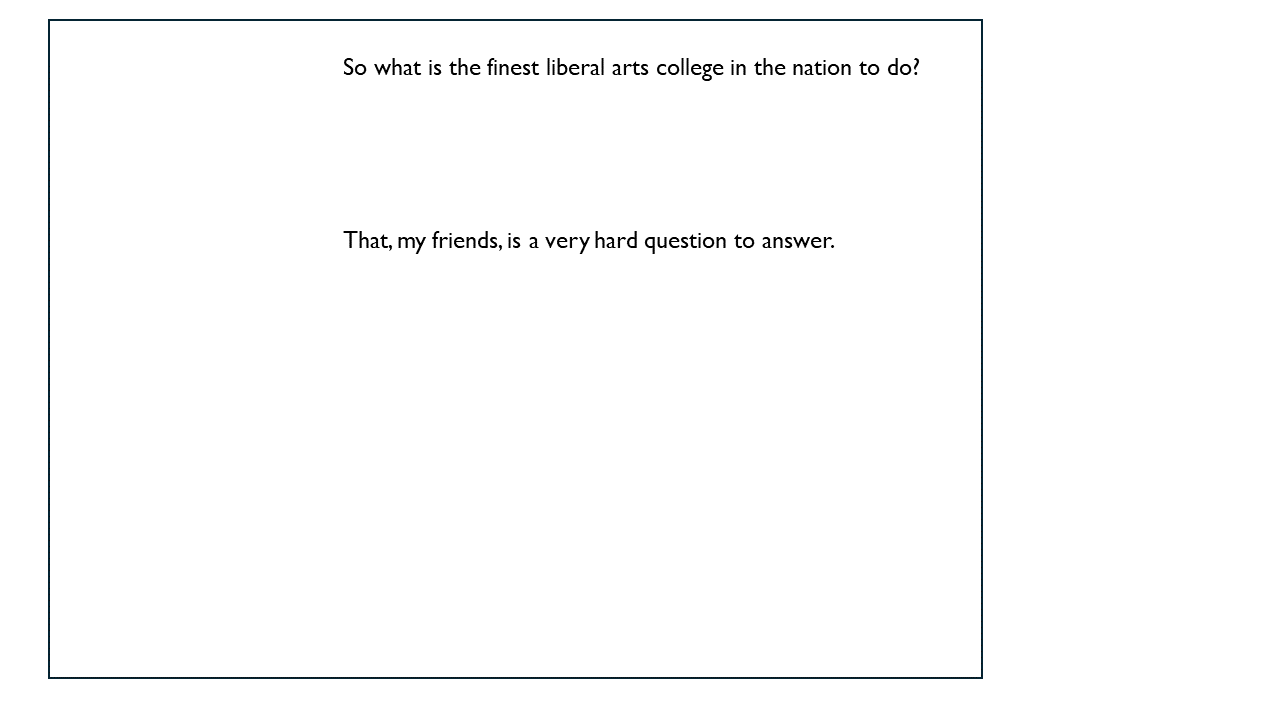 So what is the finest liberal arts college in the nation to do?

That, my friends, is a very hard question to answer.